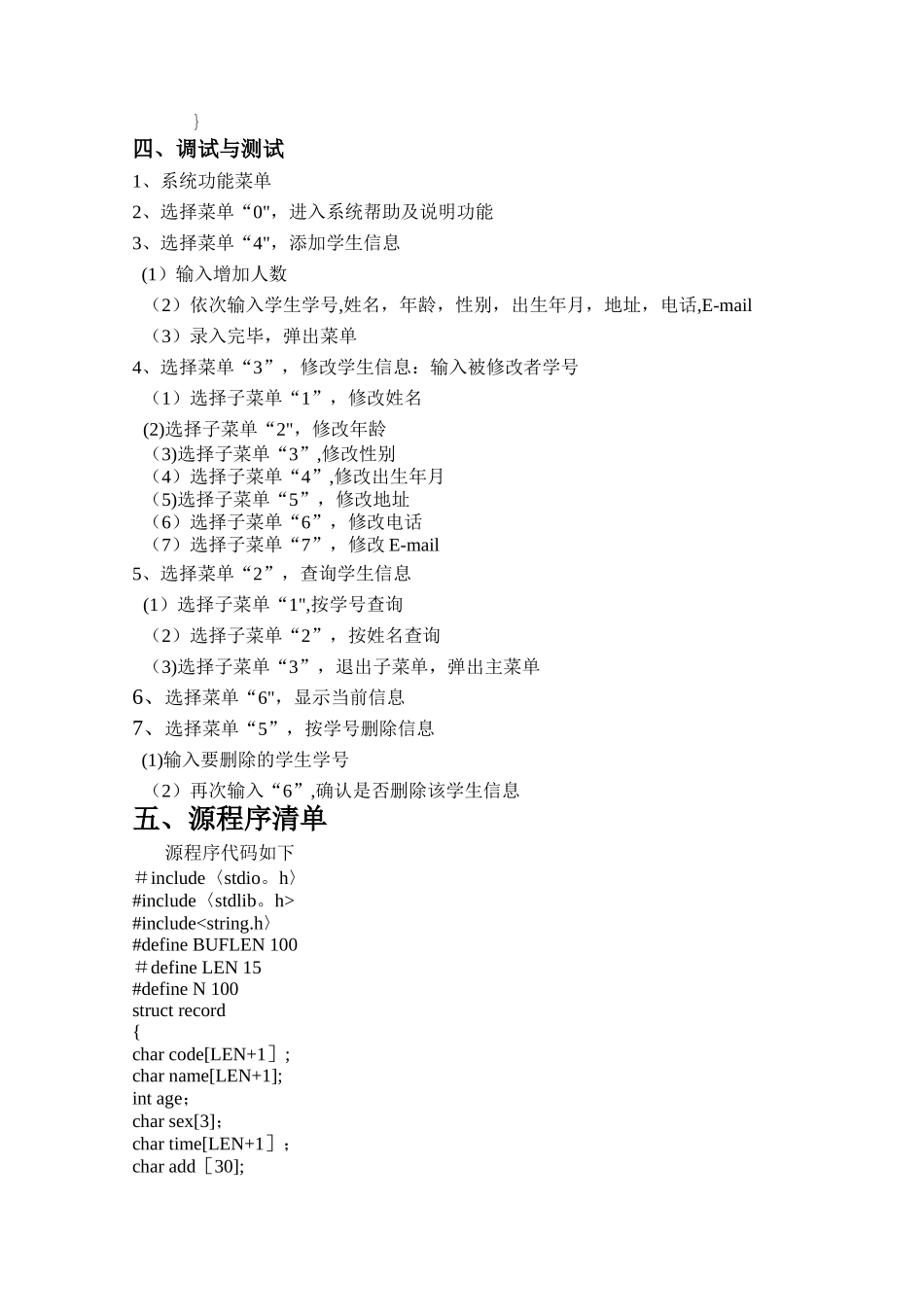 }
四、调试与测试
1、系统功能菜单
2、选择菜单“0"，进入系统帮助及说明功能
3、选择菜单“4"，添加学生信息
(1）输入增加人数
（2）依次输入学生学号,姓名，年龄，性别，出生年月，地址，电话,E-mail
（3）录入完毕，弹出菜单
4、选择菜单“3”，修改学生信息：输入被修改者学号
（1）选择子菜单“1”，修改姓名
(2)选择子菜单“2"，修改年龄
（3)选择子菜单“3”,修改性别
（4）选择子菜单“4”,修改出生年月
（5)选择子菜单“5”，修改地址
（6）选择子菜单“6”，修改电话
（7）选择子菜单“7”，修改 E-mail
5、选择菜单“2”，查询学生信息
(1）选择子菜单“1",按学号查询
（2）选择子菜单“2”，按姓名查询
（3)选择子菜单“3”，退出子菜单，弹出主菜单
6、选择菜单“6"，显示当前信息
7、选择菜单“5”，按学号删除信息
(1)输入要删除的学生学号
（2）再次输入“6”,确认是否删除该学生信息
五、源程序清单
源程序代码如下
＃include〈stdio。h〉
#include〈stdlib。h>
#include<string.h〉
#define BUFLEN 100
＃define LEN 15
#define N 100
struct record
{
char code[LEN+1］;
char name[LEN+1];
int age；
char sex[3]；
char time[LEN+1］；
char add［30];